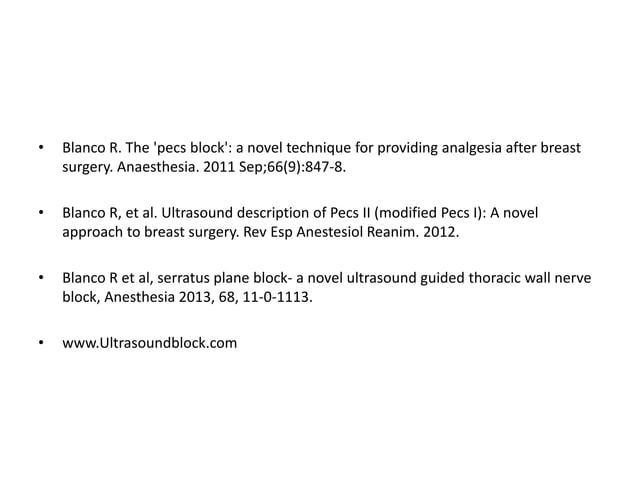 • Blanco R. The 'pecs block': a novel technique for providing analgesia after breast surgery. Anaesthesia. 2011 Sep;66(9):847-8.

• Blanco R, et al. Ultrasound description of Pecs II (modified Pecs I): A novel approach to breast surgery. Rev Esp Anestesiol Reanim. 2012.

• Blanco R et al, serratus plane block- a novel ultrasound guided thoracic wall nerve block, Anesthesia 2013, 68, 11-0-1113.

• www.Ultrasoundblock.com